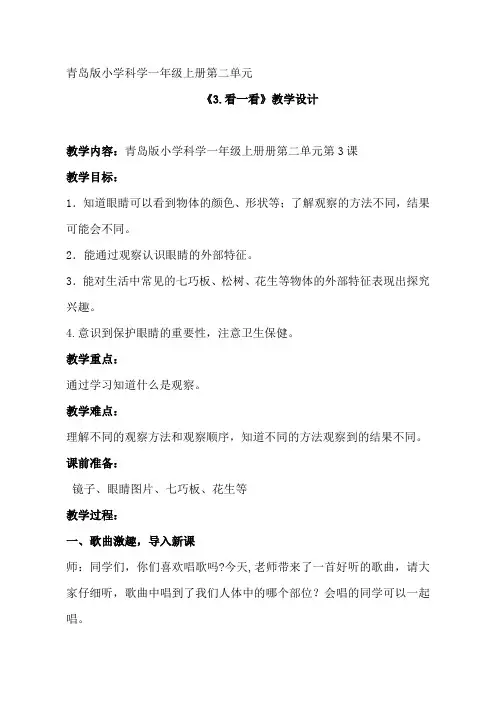 青岛版小学科学一年级上册第二单元

《3.看一看》教学设计

教学内容：青岛版小学科学一年级上册册第二单元第3课

教学目标：

1．知道眼睛可以看到物体的颜色、形状等；了解观察的方法不同，结果可能会不同。

2．能通过观察认识眼睛的外部特征。

3．能对生活中常见的七巧板、松树、花生等物体的外部特征表现出探究兴趣。

4.意识到保护眼睛的重要性，注意卫生保健。

教学重点：

通过学习知道什么是观察。

教学难点：

理解不同的观察方法和观察顺序，知道不同的方法观察到的结果不同。

课前准备：

镜子、眼睛图片、七巧板、花生等

教学过程：

一、歌曲激趣，导入新课

师：同学们，你们喜欢唱歌吗?今天,老师带来了一首好听的歌曲，请大家仔细听，歌曲中唱到了我们人体中的哪个部位？会唱的同学可以一起唱。